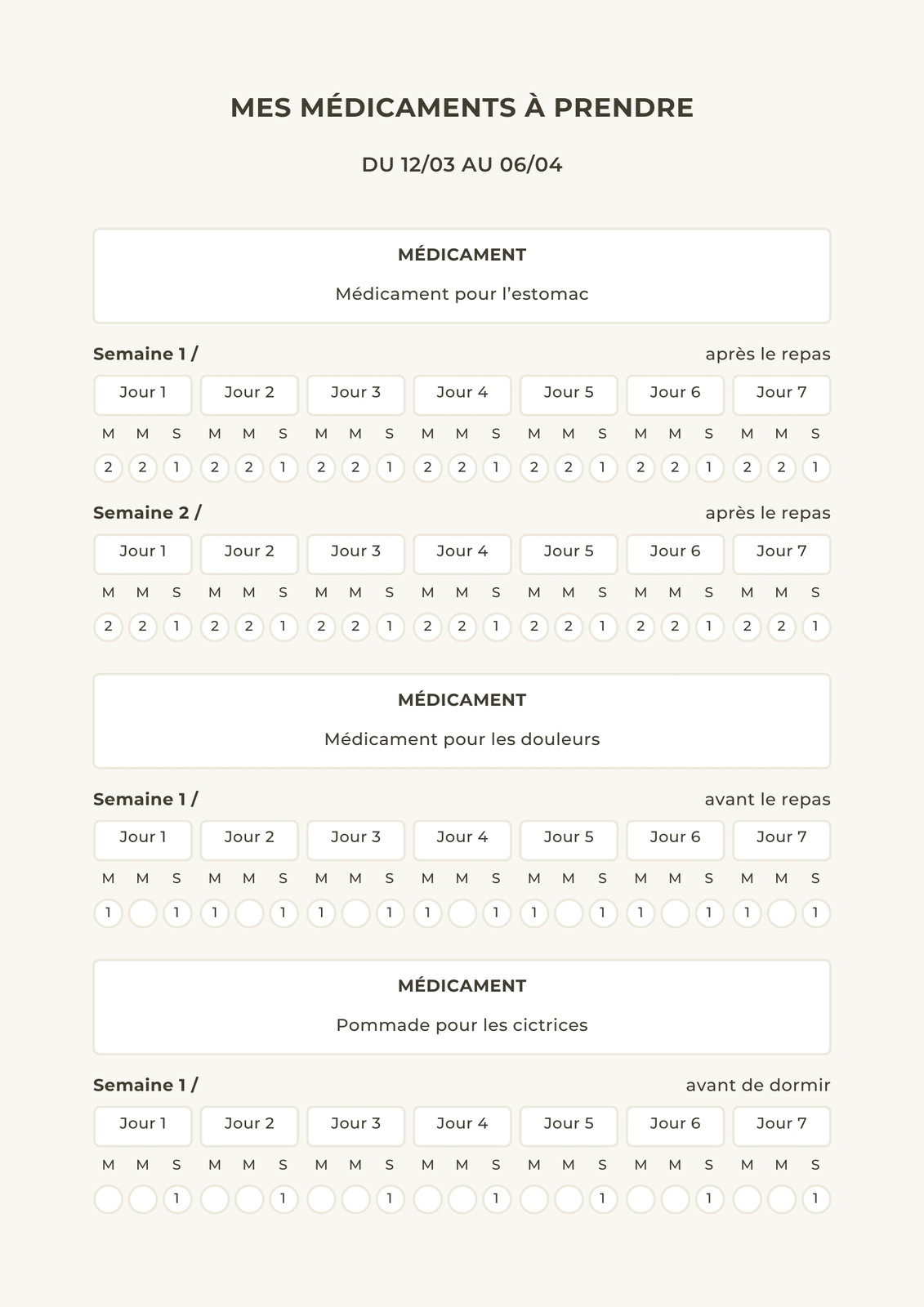 MES MÉDICAMENTS À PRENDRE

DU 12/03 AU 06/04

MÉDICAMENT

Médicament pour l'estomac

Semaine 1 / après le repas

| Jour 1 | | | Jour 2 | | | Jour 3 | | | Jour 4 | | | Jour 5 | | | Jour 6 | | | Jour 7 | | |
|---|---|---|---|---|---|---|---|---|---|---|---|---|---|---|---|---|---|---|---|---|
| M | M | S | M | M | S | M | M | S | M | M | S | M | M | S | M | M | S | M | M | S |
| 2 | 2 | 1 | 2 | 2 | 1 | 2 | 2 | 1 | 2 | 2 | 1 | 2 | 2 | 1 | 2 | 2 | 1 | 2 | 2 | 1 |

Semaine 2 / après le repas

| Jour 1 | | | Jour 2 | | | Jour 3 | | | Jour 4 | | | Jour 5 | | | Jour 6 | | | Jour 7 | | |
|---|---|---|---|---|---|---|---|---|---|---|---|---|---|---|---|---|---|---|---|---|
| M | M | S | M | M | S | M | M | S | M | M | S | M | M | S | M | M | S | M | M | S |
| 2 | 2 | 1 | 2 | 2 | 1 | 2 | 2 | 1 | 2 | 2 | 1 | 2 | 2 | 1 | 2 | 2 | 1 | 2 | 2 | 1 |

MÉDICAMENT

Médicament pour les douleurs

Semaine 1 / avant le repas

| Jour 1 | | | Jour 2 | | | Jour 3 | | | Jour 4 | | | Jour 5 | | | Jour 6 | | | Jour 7 | | |
|---|---|---|---|---|---|---|---|---|---|---|---|---|---|---|---|---|---|---|---|---|
| M | M | S | M | M | S | M | M | S | M | M | S | M | M | S | M | M | S | M | M | S |
| 1 | | 1 | 1 | | 1 | 1 | | 1 | 1 | | 1 | 1 | | 1 | 1 | | 1 | 1 | | 1 |

MÉDICAMENT

Pommade pour les cictrices

Semaine 1 / avant de dormir

| Jour 1 | | | Jour 2 | | | Jour 3 | | | Jour 4 | | | Jour 5 | | | Jour 6 | | | Jour 7 | | |
|---|---|---|---|---|---|---|---|---|---|---|---|---|---|---|---|---|---|---|---|---|
| M | M | S | M | M | S | M | M | S | M | M | S | M | M | S | M | M | S | M | M | S |
| | | 1 | | | 1 | | | 1 | | | 1 | | | 1 | | | 1 | | | 1 |